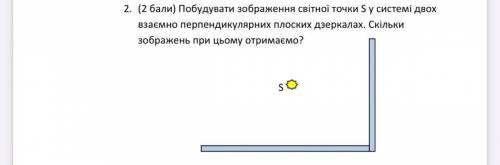 2. (2 бали) Побудувати зображення світної точки S у системі двох взаємно перпендикулярних плоских дзеркалах. Скільки зображень при цьому отримаємо?

S